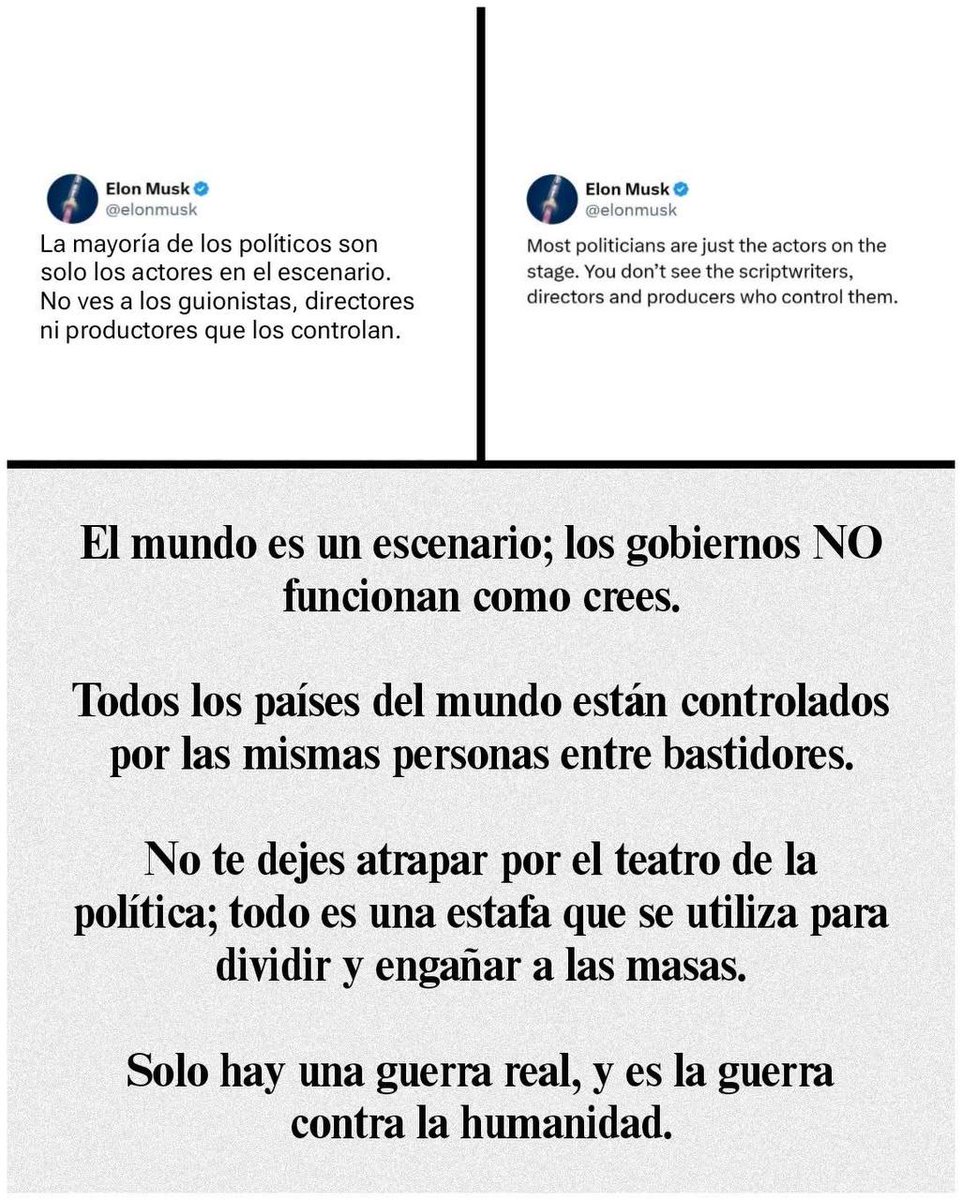 Elon Musk
@elonmusk

La mayoría de los políticos son solo los actores en el escenario. No ves a los guionistas, directores ni productores que los controlan.

Elon Musk
@elonmusk

Most politicians are just the actors on the stage. You don't see the scriptwriters, directors and producers who control them.

El mundo es un escenario; los gobiernos NO funcionan como crees.

Todos los países del mundo están controlados por las mismas personas entre bastidores.

No te dejes atrapar por el teatro de la política; todo es una estafa que se utiliza para dividir y engañar a las masas.

Solo hay una guerra real, y es la guerra contra la humanidad.